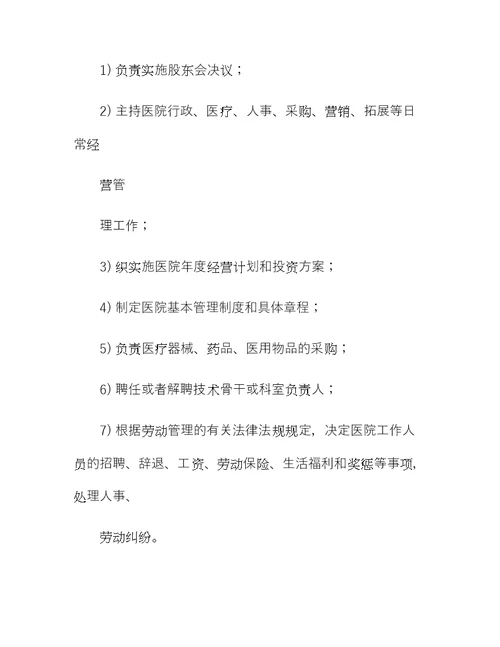 1) 负责实施股东会决议；

2) 主持医院行政、医疗、人事、采购、营销、拓展等日常经

营管

理工作；

3) 织实施医院年度经营计划和投资方案；

4) 制定医院基本管理制度和具体章程；

5) 负责医疗器械、药品、医用物品的采购；

6) 聘任或者解聘技术骨干或科室负责人；

7) 根据劳动管理的有关法律法规规定，决定医院工作人员的招聘、辞退、工资、劳动保险、生活福利和奖惩等事项，处理人事、

劳动纠纷。